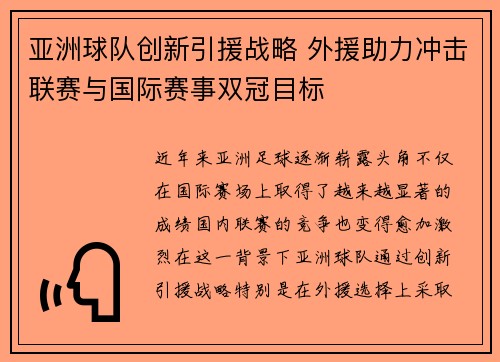 亚洲球队创新引援战略 外援助力冲击联赛与国际赛事双冠目标

近年来亚洲足球逐渐崭露头角不仅在国际赛场上取得了越来越显著的成绩国内联赛的竞争也变得愈加激烈在这一背景下亚洲球队通过创新引援战略特别是在外援选择上采取